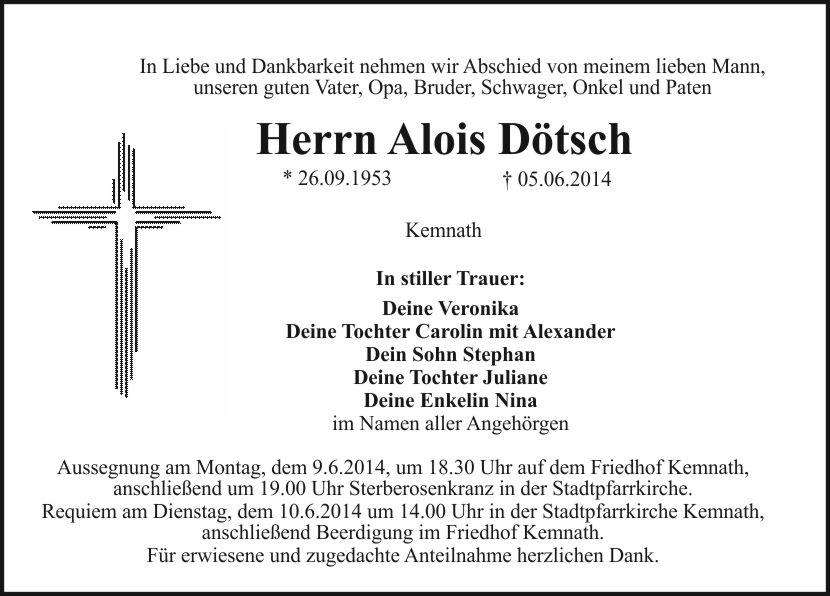 In Liebe und Dankbarkeit nehmen wir Abschied von meinem lieben Mann, unseren guten Vater, Opa, Bruder, Schwager, Onkel und Paten

Herrn Alois Dötsch

* 26.09.1953 † 05.06.2014

Kemnath

In stiller Trauer:

Deine Veronika
Deine Tochter Carolin mit Alexander
Dein Sohn Stephan
Deine Tochter Juliane
Deine Enkelin Nina
im Namen aller Angehörgen

Aussegnung am Montag, dem 9.6.2014, um 18.30 Uhr auf dem Friedhof Kemnath, anschließend um 19.00 Uhr Sterberosenkranz in der Stadtpfarrkirche.
Requiem am Dienstag, dem 10.6.2014 um 14.00 Uhr in der Stadtpfarrkirche Kemnath, anschließend Beerdigung im Friedhof Kemnath.
Für erwiesene und zugedachte Anteilnahme herzlichen Dank.